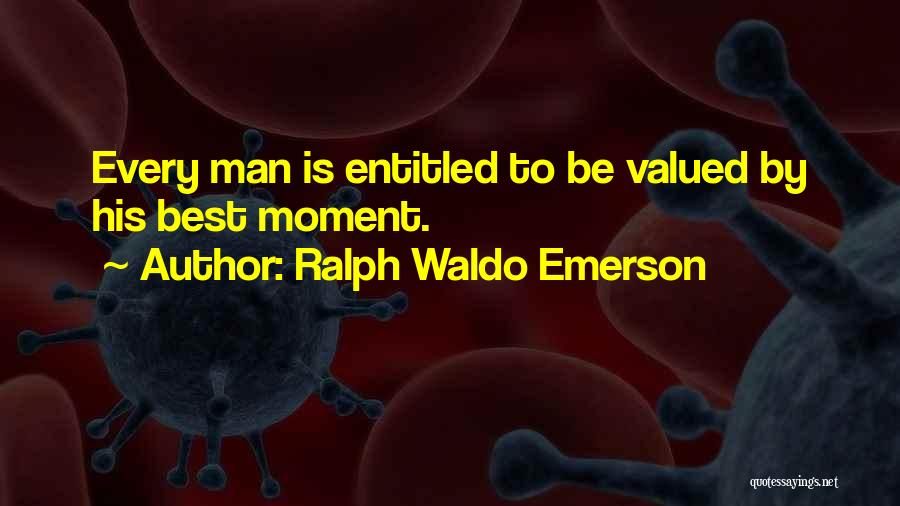 Every man is entitled to be valued by his best moment.

~ Author: Ralph Waldo Emerson

quotessayings.net